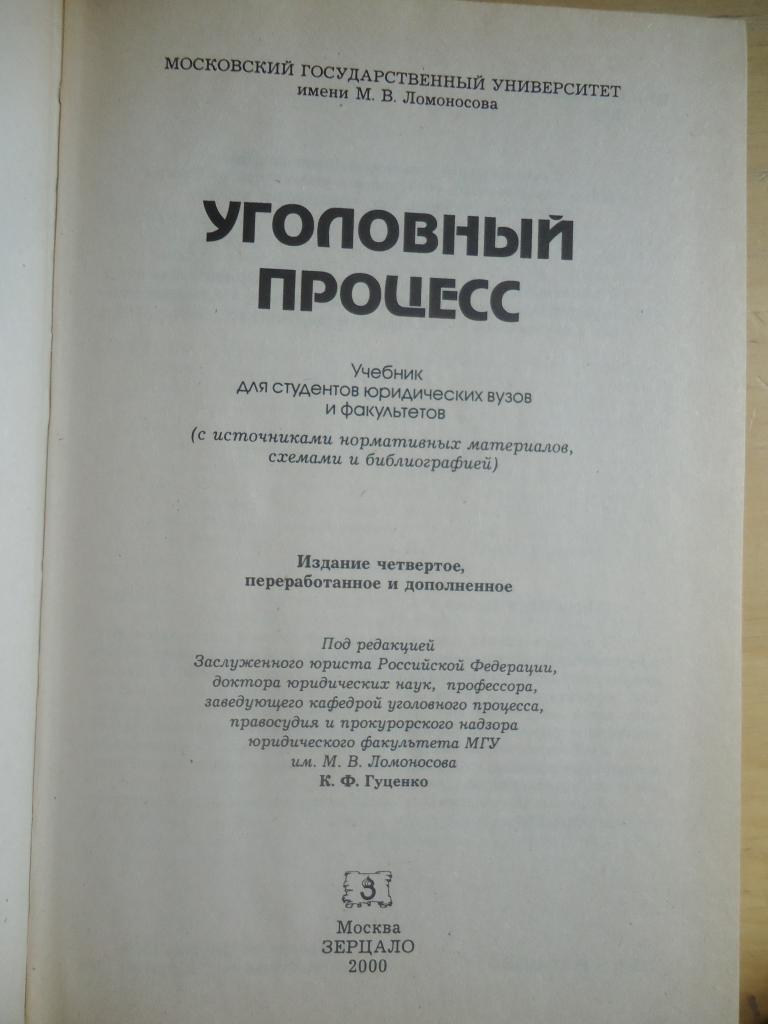 МОСКОВСКИЙ ГОСУДАРСТВЕННЫЙ УНИВЕРСИТЕТ
имени М. В. Ломоносова

УГОЛОВНЫЙ ПРОЦЕСС

Учебник
для студентов юридических вузов
и факультетов
(с источниками нормативных материалов,
схемами и библиографией)

Издание четвертое,
переработанное и дополненное

Под редакцией
Заслуженного юриста Российской Федерации,
доктора юридических наук, профессора,
заведующего кафедрой уголовного процесса,
правосудия и прокурорского надзора
юридического факультета МГУ
им. М. В. Ломоносова
К. Ф. Гуценко

З

Москва
ЗЕРЦАЛО
2000